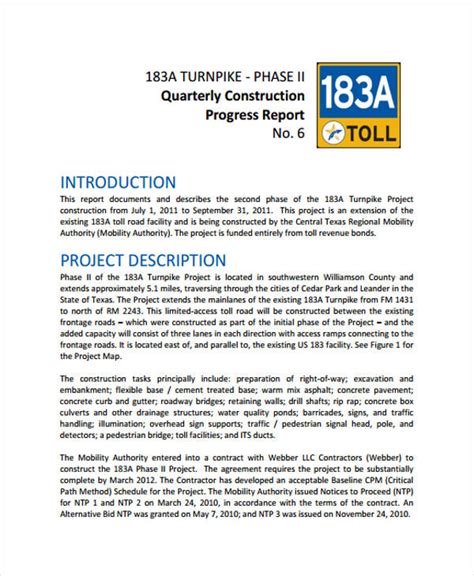 183A TURNPIKE - PHASE II
Quarterly Construction
Progress Report
No. 6

183A
TOLL

INTRODUCTION

This report documents and describes the second phase of the 183A Turnpike Project construction from July 1, 2011 to September 31, 2011. This project is an extension of the existing 183A toll road facility and is being constructed by the Central Texas Regional Mobility Authority (Mobility Authority). The project is funded entirely from toll revenue bonds.

PROJECT DESCRIPTION

Phase II of the 183A Turnpike Project is located in southwestern Williamson County and extends approximately 5.1 miles, traversing through the cities of Cedar Park and Leander in the State of Texas. The Project extends the mainlanes of the existing 183A Turnpike from FM 1431 to north of RM 2243. This limited-access toll road will be constructed between the existing frontage roads – which were constructed as part of the initial phase of the Project – and the added capacity will consist of three lanes in each direction with access ramps connecting to the frontage roads. It is located east of, and parallel to, the existing US 183 facility. See Figure 1 for the Project Map.

The construction tasks principally include: preparation of right-of-way; excavation and embankment; flexible base / cement treated base; warm mix asphalt; concrete pavement; concrete curb and gutter; roadway bridges; retaining walls; drill shafts; rip rap; concrete box culverts and other drainage structures; water quality ponds; barricades, signs, and traffic handling; illumination; overhead sign supports; traffic / pedestrian signal head, pole, and detectors; a pedestrian bridge; toll facilities; and ITS ducts.

The Mobility Authority entered into a contract with Webber LLC Contractors (Webber) to construct the 183A Phase II Project. The agreement requires the project to be substantially complete by March 2012. The Contractor has developed an acceptable Baseline CPM (Critical Path Method) Schedule for the Project. The Mobility Authority issued Notices to Proceed (NTP) for NTP 1 and NTP 2 on March 24, 2010, in accordance with the terms of the contract. An Alternative Bid NTP was granted on May 7, 2010; and NTP 3 was issued on November 24, 2010.